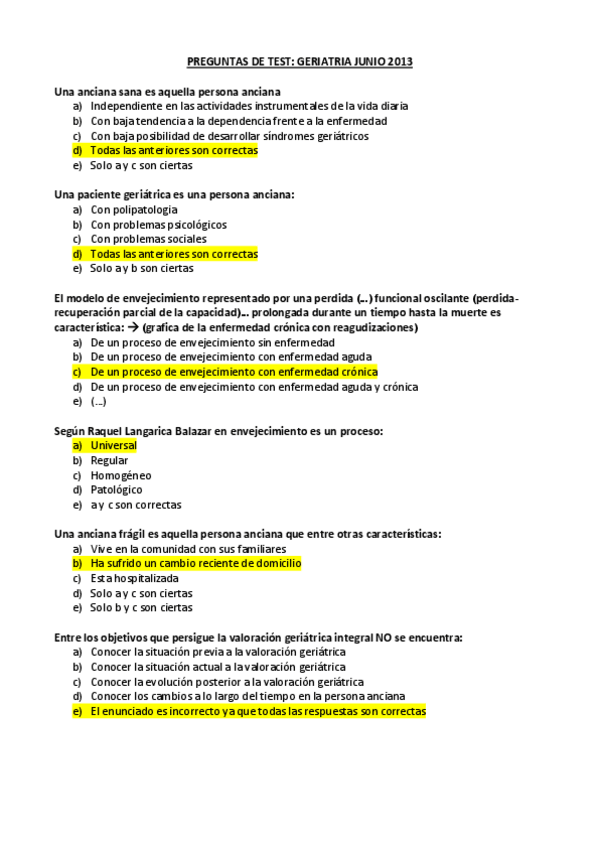 PREGUNTAS DE TEST: GERIATRIA JUNIO 2013

Una anciana sana es aquella persona anciana
a) Independiente en las actividades instrumentales de la vida diaria
b) Con baja tendencia a la dependencia frente a la enfermedad
c) Con baja posibilidad de desarrollar síndromes geriátricos
d) Todas las anteriores son correctas
e) Solo a y c son ciertas

Una paciente geriátrica es una persona anciana:
a) Con polipatologia
b) Con problemas psicológicos
c) Con problemas sociales
d) Todas las anteriores son correctas
e) Solo a y b son ciertas

El modelo de envejecimiento representado por una perdida (...) funcional oscilante (perdida-recuperación parcial de la capacidad)... prolongada durante un tiempo hasta la muerte es característica: → (grafica de la enfermedad crónica con reagudizaciones)
a) De un proceso de envejecimiento sin enfermedad
b) De un proceso de envejecimiento con enfermedad aguda
c) De un proceso de envejecimiento con enfermedad crónica
d) De un proceso de envejecimiento con enfermedad aguda y crónica
e) (...)

Según Raquel Langarica Balazar en envejecimiento es un proceso:
a) Universal
b) Regular
c) Homogéneo
d) Patológico
e) a y c son correctas

Una anciana frágil es aquella persona anciana que entre otras características:
a) Vive en la comunidad con sus familiares
b) Ha sufrido un cambio reciente de domicilio
c) Esta hospitalizada
d) Solo a y c son ciertas
e) Solo b y c son ciertas

Entre los objetivos que persigue la valoración geriátrica integral NO se encuentra:
a) Conocer la situación previa a la valoración geriátrica
b) Conocer la situación actual a la valoración geriátrica
c) Conocer la evolución posterior a la valoración geriátrica
d) Conocer los cambios a lo largo del tiempo en la persona anciana
e) El enunciado es incorrecto ya que todas las respuestas son correctas